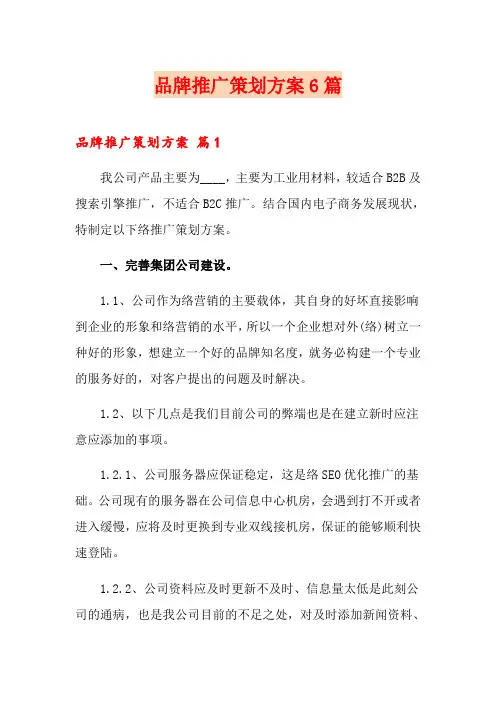 品牌推广策划方案6篇

品牌推广策划方案 篇1

我公司产品主要为____，主要为工业用材料，较适合B2B及搜索引擎推广，不适合B2C推广。结合国内电子商务发展现状，特制定以下络推广策划方案。

一、完善集团公司建设。

1.1、公司作为络营销的主要载体，其自身的好坏直接影响到企业的形象和络营销的水平，所以一个企业想对外(络)树立一种好的形象，想建立一个好的品牌知名度，就务必构建一个专业的服务好的，对客户提出的问题及时解决。

1.2、以下几点是我们目前公司的弊端也是在建立新时应注意应添加的事项。

1.2.1、公司服务器应保证稳定，这是络SEO优化推广的基础。公司现有的服务器在公司信息中心机房，会遇到打不开或者进入缓慢，应将及时更换到专业双线接机房，保证的能够顺利快速登陆。

1.2.2、公司资料应及时更新不及时、信息量太低是此刻公司的通病，也是我公司目前的不足之处，对及时添加新闻资料、